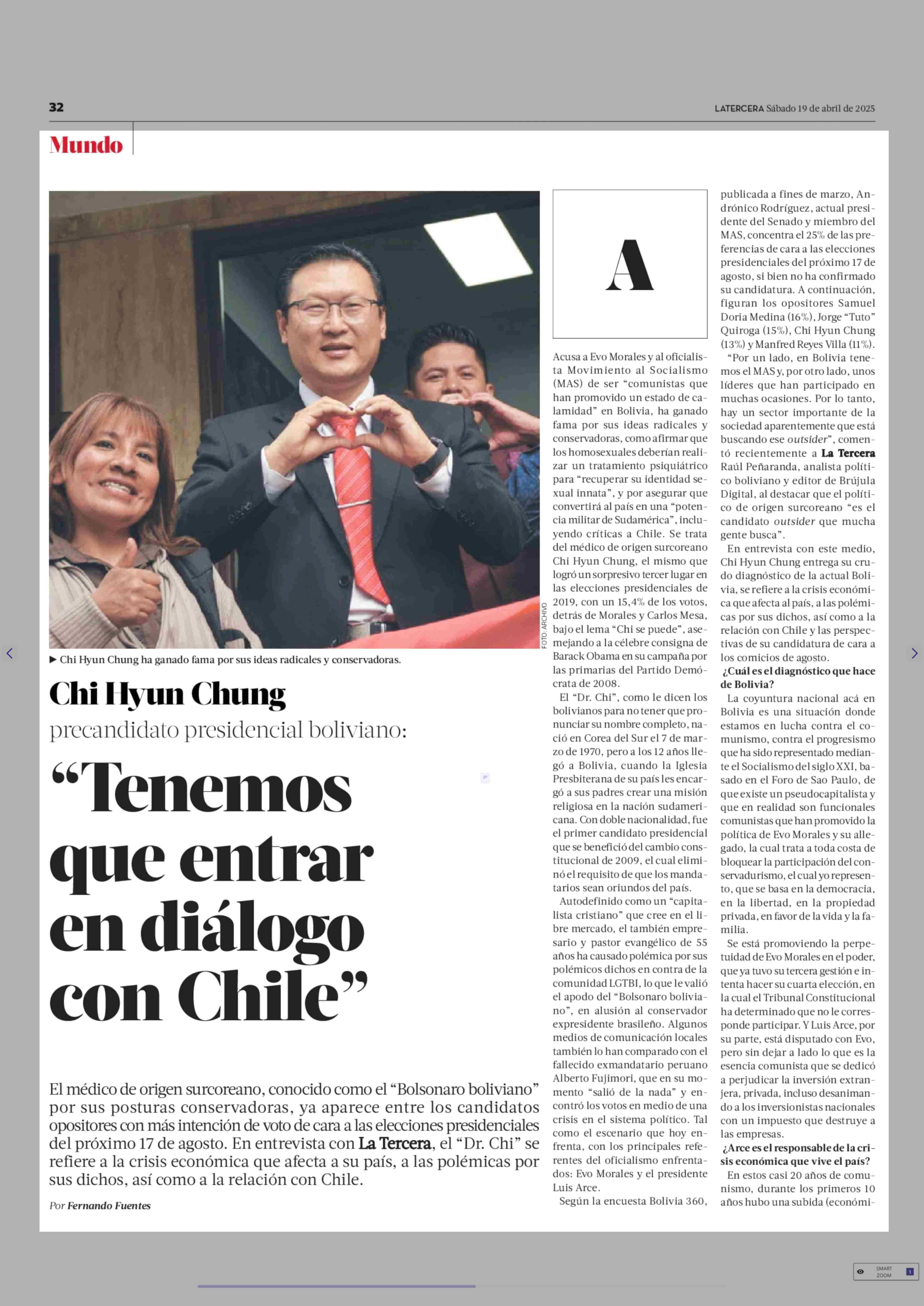 32

LATERCERA Sábado 19 de abril de 2025

Mundo

FOTO: ARCHIVO

▶ Chi Hyun Chung ha ganado fama por sus ideas radicales y conservadoras.

Chi Hyun Chung

precandidato presidencial boliviano:

“Tenemos que entrar en diálogo con Chile”

El médico de origen surcoreano, conocido como el “Bolsonaro boliviano” por sus posturas conservadoras, ya aparece entre los candidatos opositores con más intención de voto de cara a las elecciones presidenciales del próximo 17 de agosto. En entrevista con La Tercera, el “Dr. Chi” se refiere a la crisis económica que afecta a su país, a las polémicas por sus dichos, así como a la relación con Chile.

Por Fernando Fuentes

A

Acusa a Evo Morales y al oficialista Movimiento al Socialismo (MAS) de ser “comunistas que han promovido un estado de calamidad” en Bolivia, ha ganado fama por sus ideas radicales y conservadoras, como afirmar que los homosexuales deberían realizar un tratamiento psiquiátrico para “recuperar su identidad sexual innata”, y por asegurar que convertirá al país en una “potencia militar de Sudamérica”, incluyendo críticas a Chile. Se trata del médico de origen surcoreano Chi Hyun Chung, el mismo que logró un sorpresivo tercer lugar en las elecciones presidenciales de 2019, con un 15,4% de los votos, detrás de Morales y Carlos Mesa, bajo el lema “Chi se puede”, asemejando a la célebre consigna de Barack Obama en su campaña por las primarias del Partido Demócrata de 2008.

El “Dr. Chi”, como le dicen los bolivianos para no tener que pronunciar su nombre completo, nació en Corea del Sur el 7 de marzo de 1970, pero a los 12 años llegó a Bolivia, cuando la Iglesia Presbiterana de su país les encargó a sus padres crear una misión religiosa en la nación sudamericana. Con doble nacionalidad, fue el primer candidato presidencial que se benefició del cambio constitucional de 2009, el cual eliminó el requisito de que los mandatarios sean oriundos del país.

Autodefinido como un “capitalista cristiano” que cree en el libre mercado, el también empresario y pastor evangélico de 55 años ha causado polémica por sus polémicos dichos en contra de la comunidad LGTBI, lo que le valió el apodo del “Bolsonaro boliviano”, en alusión al conservador expresidente brasileño. Algunos medios de comunicación locales también lo han comparado con el fallecido exmandatario peruano Alberto Fujimori, que en su momento “salió de la nada” y encontró los votos en medio de una crisis en el sistema político. Tal como el escenario que hoy enfrenta, con los principales referentes del oficialismo enfrentados: Evo Morales y el presidente Luis Arce.

Según la encuesta Bolivia 360, publicada a fines de marzo, Andrónico Rodríguez, actual presidente del Senado y miembro del MAS, concentra el 25% de las preferencias de cara a las elecciones presidenciales del próximo 17 de agosto, si bien no ha confirmado su candidatura. A continuación, figuran los opositores Samuel Doria Medina (16%), Jorge “Tuto” Quiroga (15%), Chi Hyun Chung (13%) y Manfred Reyes Villa (11%).

“Por un lado, en Bolivia tenemos el MAS y, por otro lado, unos líderes que han participado en muchas ocasiones. Por lo tanto, hay un sector importante de la sociedad aparentemente que está buscando ese outsider”, comentó recientemente a La Tercera Raúl Peñaranda, analista político boliviano y editor de Brújula Digital, al destacar que el político de origen surcoreano “es el candidato outsider que mucha gente busca”.

En entrevista con este medio, Chi Hyun Chung entrega su crudo diagnóstico de la actual Bolivia, se refiere a la crisis económica que afecta al país, a las polémicas por sus dichos, así como a la relación con Chile y las perspectivas de su candidatura de cara a los comicios de agosto.

¿Cuál es el diagnóstico que hace de Bolivia?

La coyuntura nacional acá en Bolivia es una situación donde estamos en lucha contra el comunismo, contra el progresismo que ha sido representado mediante el Socialismo del siglo XXI, basado en el Foro de Sao Paulo, de que existe un pseudocapitalista y que en realidad son funcionales comunistas que han promovido la política de Evo Morales y su allegado, la cual trata a toda costa de bloquear la participación del conservadurismo, el cual yo represento, que se basa en la democracia, en la libertad, en la propiedad privada, en favor de la vida y la familia.

Se está promoviendo la perpetuidad de Evo Morales en el poder, que ya tuvo su tercera gestión e intenta hacer su cuarta elección, en la cual el Tribunal Constitucional ha determinado que no le corresponde participar. Y Luis Arce, por su parte, está disputado con Evo, pero sin dejar a lado lo que es la esencia comunista que se dedicó a perjudicar la inversión extranjera, privada, incluso desanimando a los inversionistas nacionales con un impuesto que destruye a las empresas.

¿Arce es el responsable de la crisis económica que vive el país?

En estos casi 20 años de comunismo, durante los primeros 10 años hubo una subida (económi-

SMART ZOOM